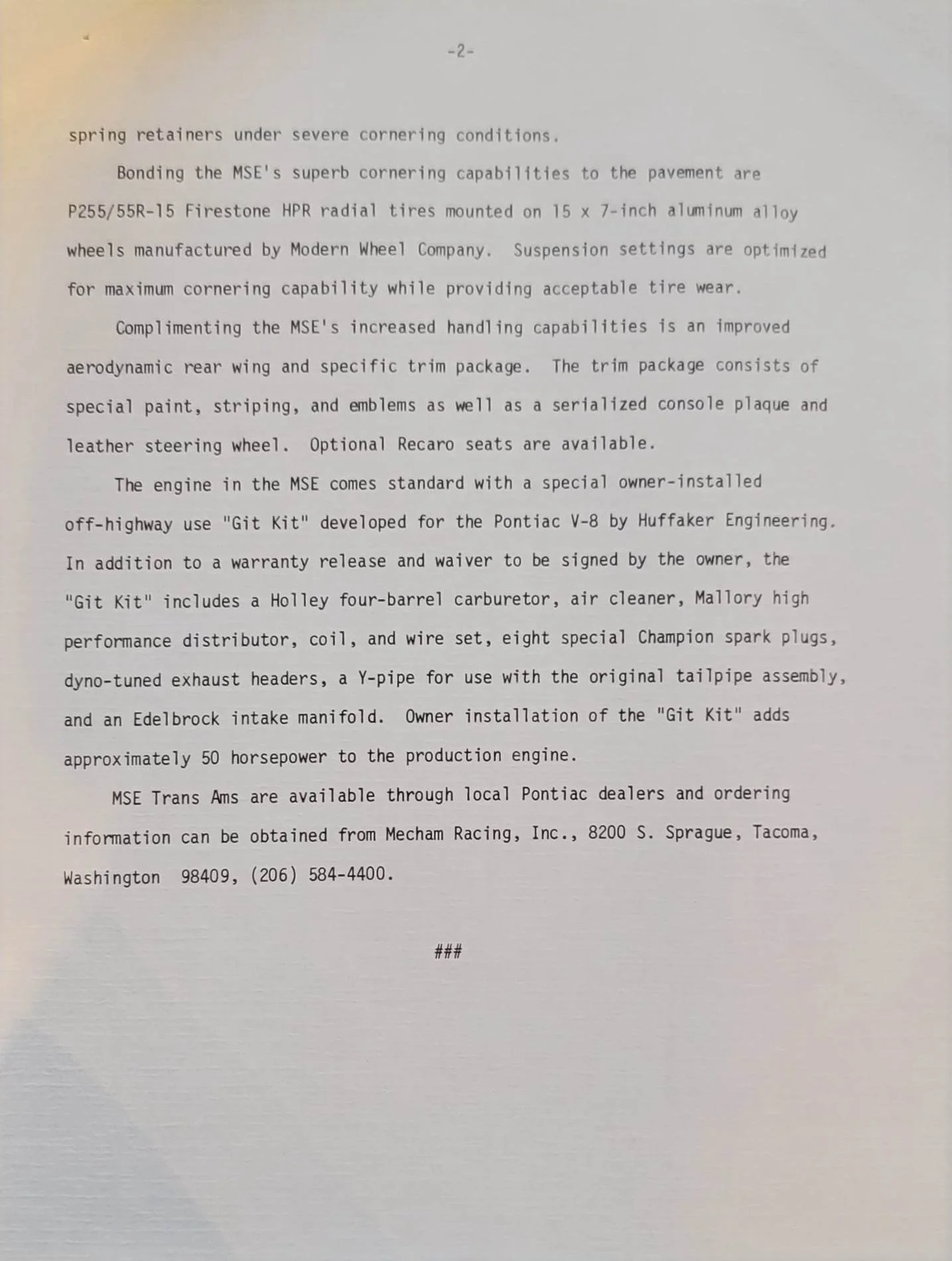 -2-

spring retainers under severe cornering conditions.

Bonding the MSE's superb cornering capabilities to the pavement are P255/55R-15 Firestone HPR radial tires mounted on 15 x 7-inch aluminum alloy wheels manufactured by Modern Wheel Company. Suspension settings are optimized for maximum cornering capability while providing acceptable tire wear.

Complimenting the MSE's increased handling capabilities is an improved aerodynamic rear wing and specific trim package. The trim package consists of special paint, striping, and emblems as well as a serialized console plaque and leather steering wheel. Optional Recaro seats are available.

The engine in the MSE comes standard with a special owner-installed off-highway use "Git Kit" developed for the Pontiac V-8 by Huffaker Engineering. In addition to a warranty release and waiver to be signed by the owner, the "Git Kit" includes a Holley four-barrel carburetor, air cleaner, Mallory high performance distributor, coil, and wire set, eight special Champion spark plugs, dyno-tuned exhaust headers, a Y-pipe for use with the original tailpipe assembly, and an Edelbrock intake manifold. Owner installation of the "Git Kit" adds approximately 50 horsepower to the production engine.

MSE Trans Ams are available through local Pontiac dealers and ordering information can be obtained from Mecham Racing, Inc., 8200 S. Sprague, Tacoma, Washington 98409, (206) 584-4400.

###